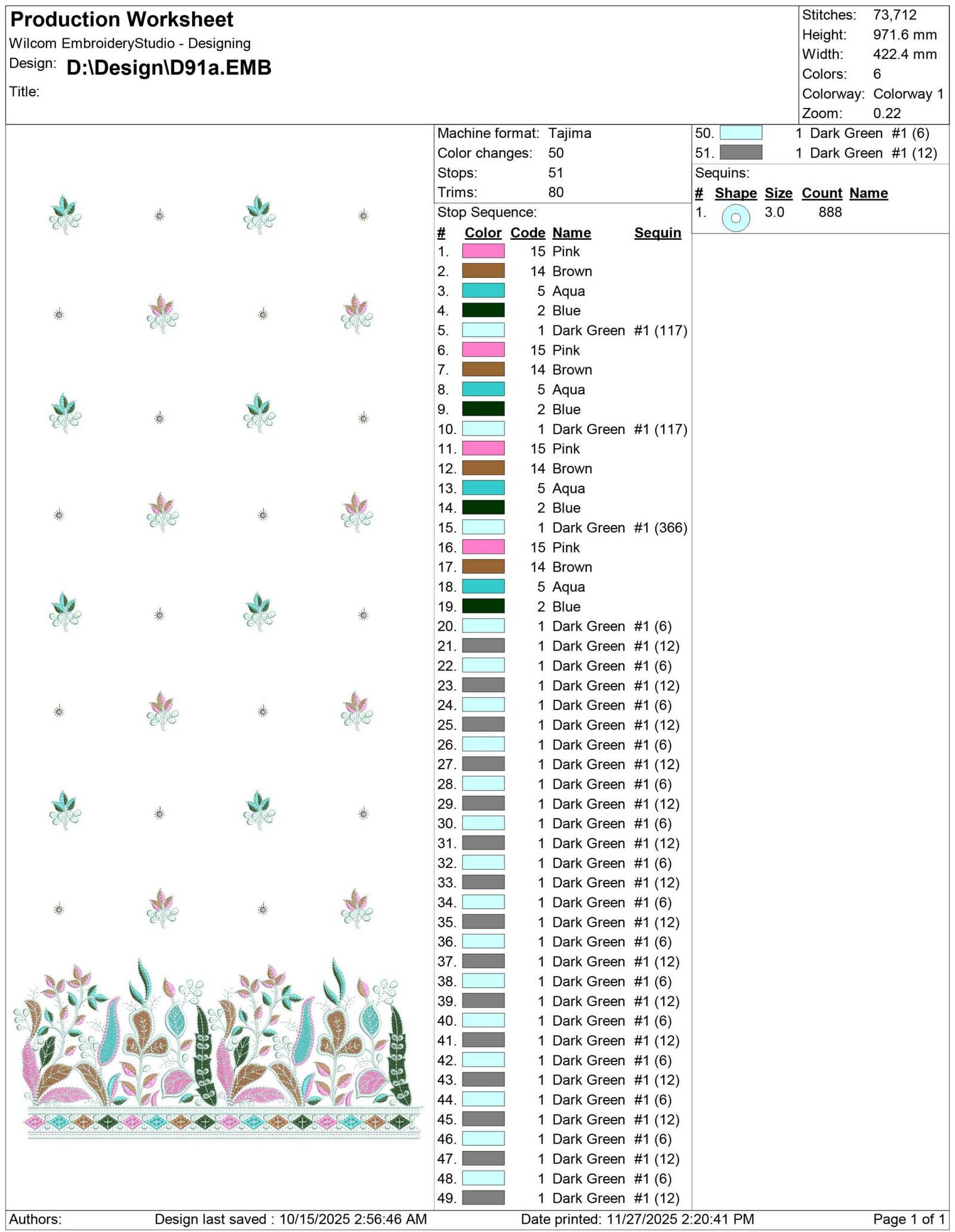 Production Worksheet
Wilcom EmbroideryStudio - Designing
Design: D:\Design\D91a.EMB
Title:

Stitches: 73,712
Height: 971.6 mm
Width: 422.4 mm
Colors: 6
Colorway: Colorway 1
Zoom: 0.22

Machine format: Tajima
Color changes: 50
Stops: 51
Trims: 80

Stop Sequence:

| # | Color | Code | Name | Sequin |
|---|---|---|---|---|
| 1. | | 15 | Pink | |
| 2. | | 14 | Brown | |
| 3. | | 5 | Aqua | |
| 4. | | 2 | Blue | |
| 5. | | 1 | Dark Green | #1 (117) |
| 6. | | 15 | Pink | |
| 7. | | 14 | Brown | |
| 8. | | 5 | Aqua | |
| 9. | | 2 | Blue | |
| 10. | | 1 | Dark Green | #1 (117) |
| 11. | | 15 | Pink | |
| 12. | | 14 | Brown | |
| 13. | | 5 | Aqua | |
| 14. | | 2 | Blue | |
| 15. | | 1 | Dark Green | #1 (366) |
| 16. | | 15 | Pink | |
| 17. | | 14 | Brown | |
| 18. | | 5 | Aqua | |
| 19. | | 2 | Blue | |
| 20. | | 1 | Dark Green | #1 (6) |
| 21. | | 1 | Dark Green | #1 (12) |
| 22. | | 1 | Dark Green | #1 (6) |
| 23. | | 1 | Dark Green | #1 (12) |
| 24. | | 1 | Dark Green | #1 (6) |
| 25. | | 1 | Dark Green | #1 (12) |
| 26. | | 1 | Dark Green | #1 (6) |
| 27. | | 1 | Dark Green | #1 (12) |
| 28. | | 1 | Dark Green | #1 (6) |
| 29. | | 1 | Dark Green | #1 (12) |
| 30. | | 1 | Dark Green | #1 (6) |
| 31. | | 1 | Dark Green | #1 (12) |
| 32. | | 1 | Dark Green | #1 (6) |
| 33. | | 1 | Dark Green | #1 (12) |
| 34. | | 1 | Dark Green | #1 (6) |
| 35. | | 1 | Dark Green | #1 (12) |
| 36. | | 1 | Dark Green | #1 (6) |
| 37. | | 1 | Dark Green | #1 (12) |
| 38. | | 1 | Dark Green | #1 (6) |
| 39. | | 1 | Dark Green | #1 (12) |
| 40. | | 1 | Dark Green | #1 (6) |
| 41. | | 1 | Dark Green | #1 (12) |
| 42. | | 1 | Dark Green | #1 (6) |
| 43. | | 1 | Dark Green | #1 (12) |
| 44. | | 1 | Dark Green | #1 (6) |
| 45. | | 1 | Dark Green | #1 (12) |
| 46. | | 1 | Dark Green | #1 (6) |
| 47. | | 1 | Dark Green | #1 (12) |
| 48. | | 1 | Dark Green | #1 (6) |
| 49. | | 1 | Dark Green | #1 (12) |
| 50. | | 1 | Dark Green | #1 (6) |
| 51. | | 1 | Dark Green | #1 (12) |

Sequins:

| # | Shape | Size | Count | Name |
|---|---|---|---|---|
| 1. | | 3.0 | 888 | |

Authors: Design last saved : 10/15/2025 2:56:46 AM Date printed: 11/27/2025 2:20:41 PM Page 1 of 1